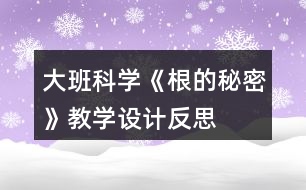 大班科学《根的秘密》教学设计反思